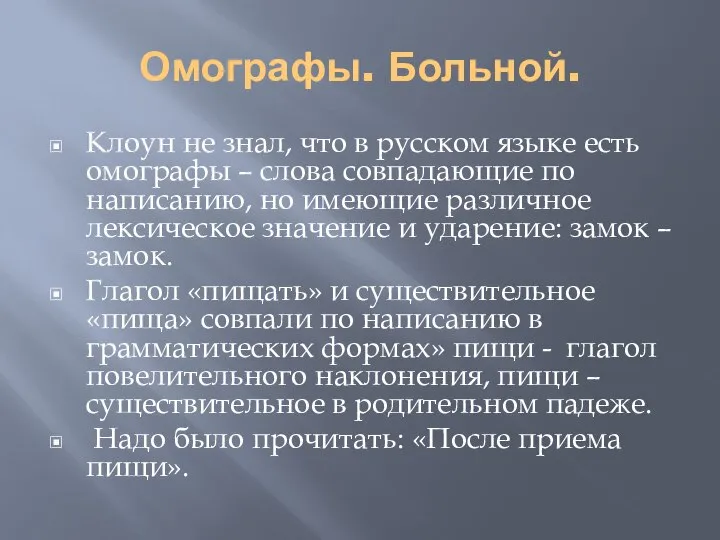 Омографы. Больной.

Клоун не знал, что в русском языке есть омографы – слова совпадающие по написанию, но имеющие различное лексическое значение и ударение: замок – замок.

Глагол «пищать» и существительное «пища» совпали по написанию в грамматических формах» пищи - глагол повелительного наклонения, пищи – существительное в родительном падеже.

Надо было прочитать: «После приема пищи».